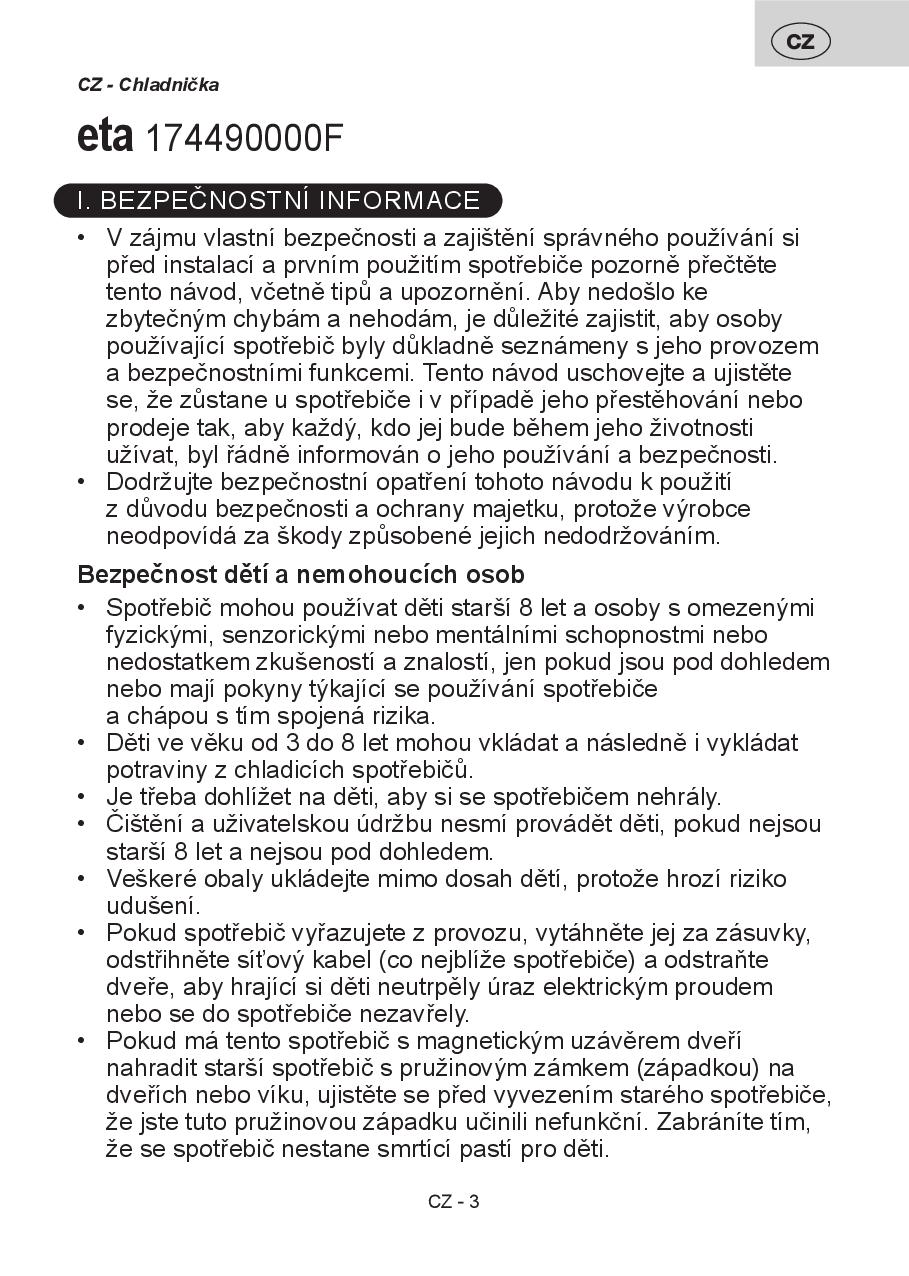 CZ

CZ - Chladnička

eta 174490000F

I. BEZPEČNOSTNÍ INFORMACE

• V zájmu vlastní bezpečnosti a zajištění správného používání si před instalací a prvním použitím spotřebiče pozorně přečtěte tento návod, včetně tipů a upozornění. Aby nedošlo ke zbytečným chybám a nehodám, je důležité zajistit, aby osoby používající spotřebič byly důkladně seznámeny s jeho provozem a bezpečnostními funkcemi. Tento návod uschovejte a ujistěte se, že zůstane u spotřebiče i v případě jeho přestěhování nebo prodeje tak, aby každý, kdo jej bude během jeho životnosti užívat, byl řádně informován o jeho používání a bezpečnosti.
• Dodržujte bezpečnostní opatření tohoto návodu k použití z důvodu bezpečnosti a ochrany majetku, protože výrobce neodpovídá za škody způsobené jejich nedodržováním.

Bezpečnost dětí a nemohoucích osob

• Spotřebič mohou používat děti starší 8 let a osoby s omezenými fyzickými, senzorickými nebo mentálními schopnostmi nebo nedostatkem zkušeností a znalostí, jen pokud jsou pod dohledem nebo mají pokyny týkající se používání spotřebiče a chápou s tím spojená rizika.
• Děti ve věku od 3 do 8 let mohou vkládat a následně i vykládat potraviny z chladicích spotřebičů.
• Je třeba dohlížet na děti, aby si se spotřebičem nehrály.
• Čištění a uživatelskou údržbu nesmí provádět děti, pokud nejsou starší 8 let a nejsou pod dohledem.
• Veškeré obaly ukládejte mimo dosah dětí, protože hrozí riziko udušení.
• Pokud spotřebič vyřazujete z provozu, vytáhněte jej za zásuvky, odstřihněte síťový kabel (co nejblíže spotřebiče) a odstraňte dveře, aby hrající si děti neutrpěly úraz elektrickým proudem nebo se do spotřebiče nezavřely.
• Pokud má tento spotřebič s magnetickým uzávěrem dveří nahradit starší spotřebič s pružinovým zámkem (západkou) na dveřích nebo víku, ujistěte se před vyvezením starého spotřebiče, že jste tuto pružinovou západku učinili nefunkční. Zabráníte tím, že se spotřebič nestane smrtící pastí pro děti.

CZ - 3